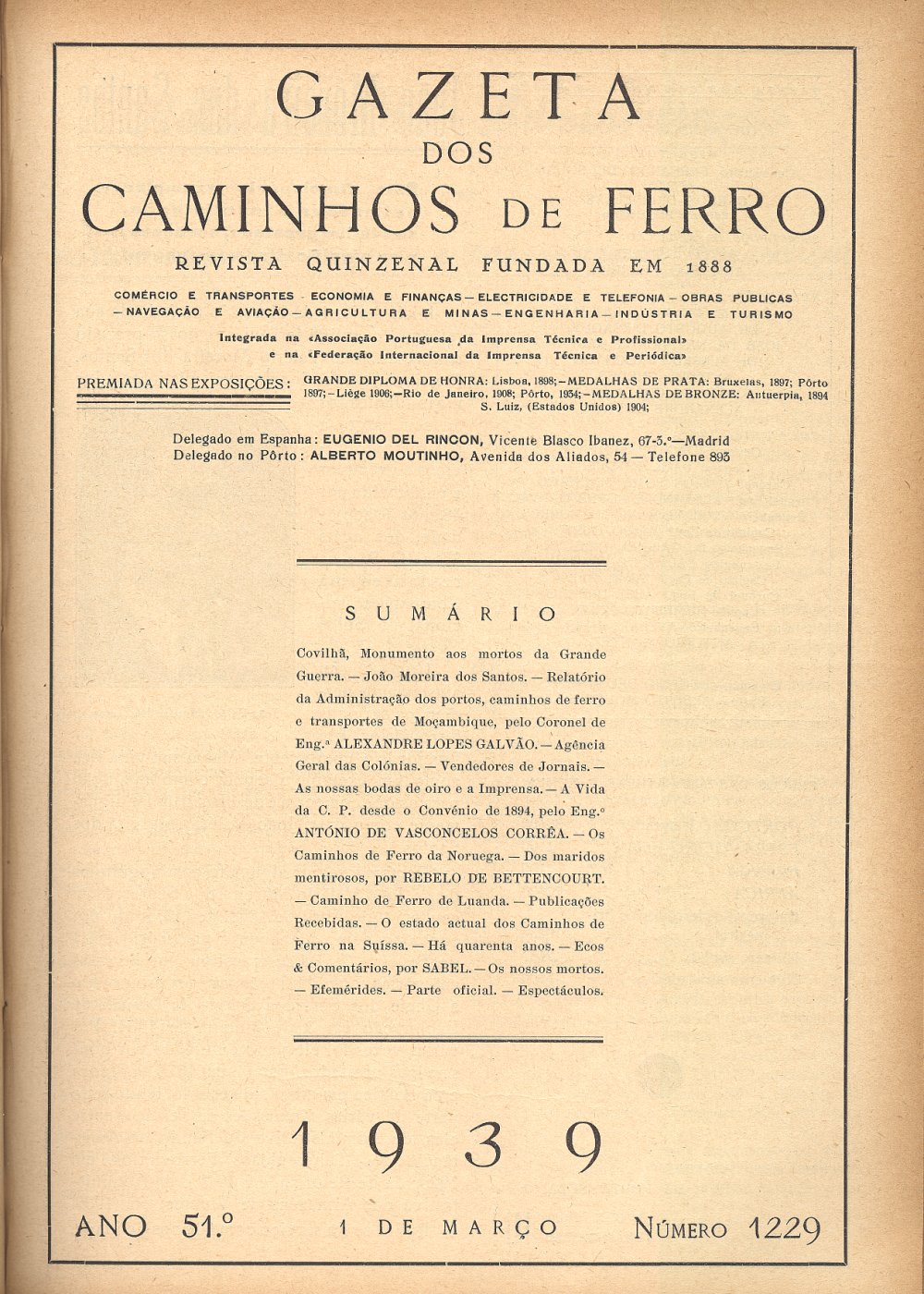 GAZETA
DOS
CAMINHOS DE FERRO

REVISTA QUINZENAL FUNDADA EM 1888

COMÉRCIO E TRANSPORTES - ECONOMIA E FINANÇAS — ELECTRICIDADE E TELEFONIA — OBRAS PUBLICAS — NAVEGAÇÃO E AVIAÇÃO — AGRICULTURA E MINAS — ENGENHARIA — INDÚSTRIA E TURISMO

Integrada na «Associação Portuguesa da Imprensa Técnica e Profissional» e na «Federação Internacional da Imprensa Técnica e Periódica»

PREMIADA NAS EXPOSIÇÕES: GRANDE DIPLOMA DE HONRA: Lisboa, 1898; — MEDALHAS DE PRATA: Bruxelas, 1897; Pôrto 1897; — Liège 1906; — Rio de Janeiro, 1908; Pôrto, 1934; — MEDALHAS DE BRONZE: Antuerpia, 1894 S. Luiz, (Estados Unidos) 1904;

Delegado em Espanha: EUGENIO DEL RINCON, Vicente Blasco Ibanez, 67-3.º—Madrid
Delegado no Pôrto: ALBERTO MOUTINHO, Avenida dos Aliados, 54 — Telefone 893

SUMÁRIO

Covilhã, Monumento aos mortos da Grande Guerra. — João Moreira dos Santos. — Relatório da Administração dos portos, caminhos de ferro e transportes de Moçambique, pelo Coronel de Eng.ª ALEXANDRE LOPES GALVÃO. — Agência Geral das Colónias. — Vendedores de Jornais. — As nossas bodas de oiro e a Imprensa. — A Vida da C. P. desde o Convénio de 1894, pelo Eng.º ANTÓNIO DE VASCONCELOS CORRÊA. — Os Caminhos de Ferro da Noruega. — Dos maridos mentirosos, por REBELO DE BETTENCOURT. — Caminho de Ferro de Luanda. — Publicações Recebidas. — O estado actual dos Caminhos de Ferro na Suíssa. — Há quarenta anos. — Ecos & Comentários, por SABEL. — Os nossos mortos. — Efemérides. — Parte oficial. — Espectáculos.

1939

ANO 51.º 1 DE MARÇO NÚMERO 1229